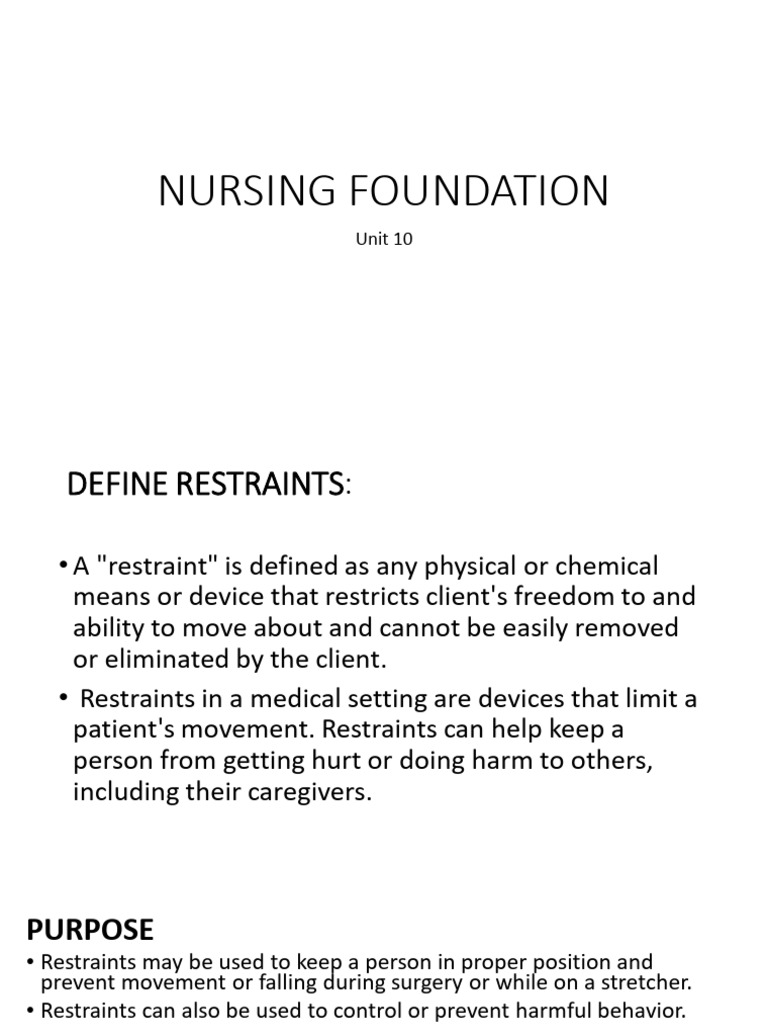 NURSING FOUNDATION

Unit 10

DEFINE RESTRAINTS:

• A "restraint" is defined as any physical or chemical means or device that restricts client's freedom to and ability to move about and cannot be easily removed or eliminated by the client.

• Restraints in a medical setting are devices that limit a patient's movement. Restraints can help keep a person from getting hurt or doing harm to others, including their caregivers.

PURPOSE

• Restraints may be used to keep a person in proper position and prevent movement or falling during surgery or while on a stretcher.

• Restraints can also be used to control or prevent harmful behavior.